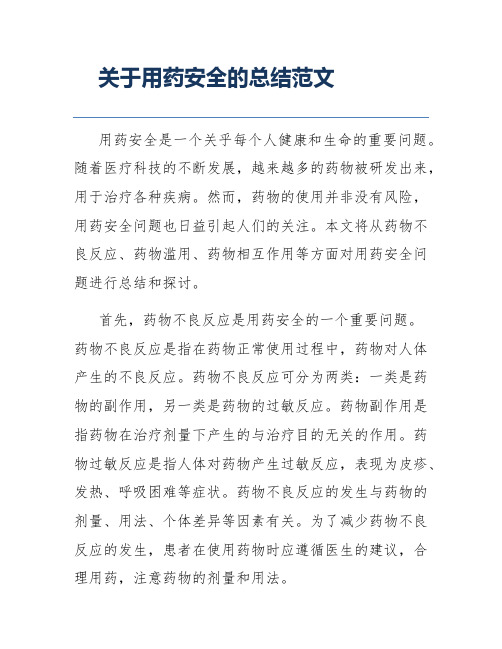 关于用药安全的总结范文

用药安全是一个关乎每个人健康和生命的重要问题。随着医疗科技的不断发展，越来越多的药物被研发出来，用于治疗各种疾病。然而，药物的使用并非没有风险，用药安全问题也日益引起人们的关注。本文将从药物不良反应、药物滥用、药物相互作用等方面对用药安全问题进行总结和探讨。

首先，药物不良反应是用药安全的一个重要问题。药物不良反应是指在药物正常使用过程中，药物对人体产生的不良反应。药物不良反应可分为两类：一类是药物的副作用，另一类是药物的过敏反应。药物副作用是指药物在治疗剂量下产生的与治疗目的无关的作用。药物过敏反应是指人体对药物产生过敏反应，表现为皮疹、发热、呼吸困难等症状。药物不良反应的发生与药物的剂量、用法、个体差异等因素有关。为了减少药物不良反应的发生，患者在使用药物时应遵循医生的建议，合理用药，注意药物的剂量和用法。